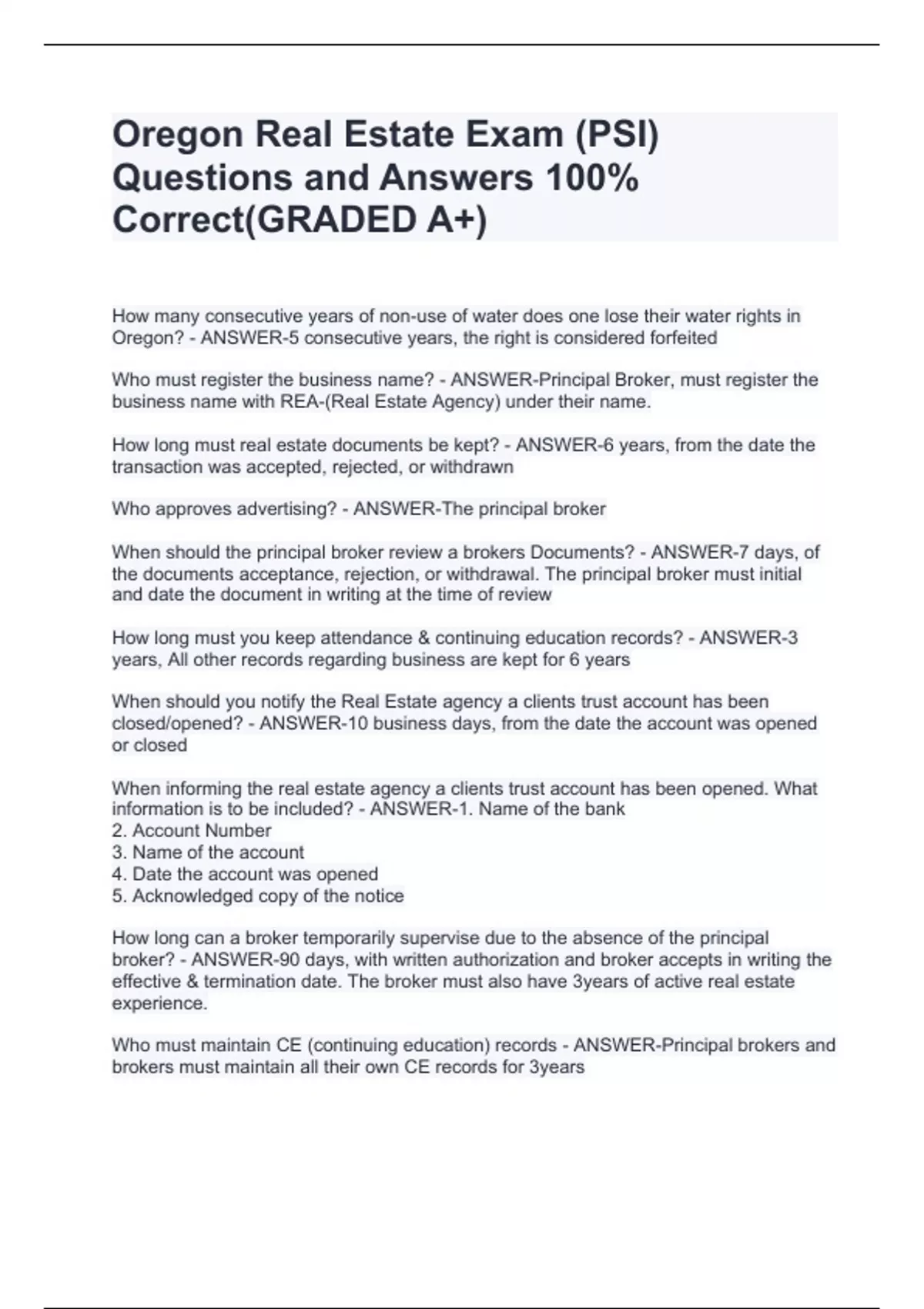 Oregon Real Estate Exam (PSI) Questions and Answers 100% Correct(GRADED A+)

How many consecutive years of non-use of water does one lose their water rights in Oregon? - ANSWER-5 consecutive years, the right is considered forfeited

Who must register the business name? - ANSWER-Principal Broker, must register the business name with REA-(Real Estate Agency) under their name.

How long must real estate documents be kept? - ANSWER-6 years, from the date the transaction was accepted, rejected, or withdrawn

Who approves advertising? - ANSWER-The principal broker

When should the principal broker review a brokers Documents? - ANSWER-7 days, of the documents acceptance, rejection, or withdrawal. The principal broker must initial and date the document in writing at the time of review

How long must you keep attendance & continuing education records? - ANSWER-3 years, All other records regarding business are kept for 6 years

When should you notify the Real Estate agency a clients trust account has been closed/opened? - ANSWER-10 business days, from the date the account was opened or closed

When informing the real estate agency a clients trust account has been opened. What information is to be included? - ANSWER-1. Name of the bank
2. Account Number
3. Name of the account
4. Date the account was opened
5. Acknowledged copy of the notice

How long can a broker temporarily supervise due to the absence of the principal broker? - ANSWER-90 days, with written authorization and broker accepts in writing the effective & termination date. The broker must also have 3years of active real estate experience.

Who must maintain CE (continuing education) records - ANSWER-Principal brokers and brokers must maintain all their own CE records for 3years